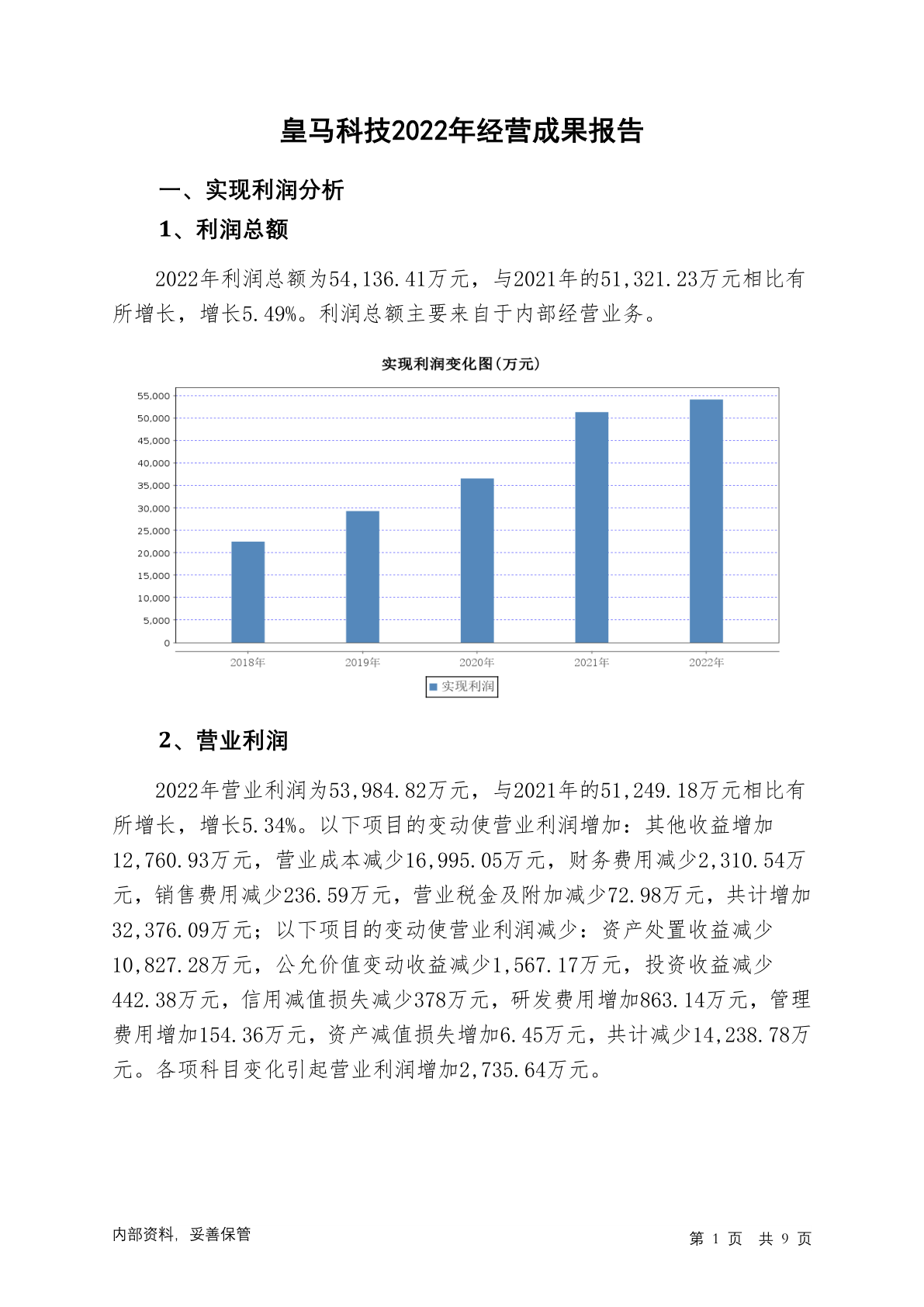 皇马科技2022年经营成果报告

一、实现利润分析

1、利润总额

2022年利润总额为54,136.41万元，与2021年的51,321.23万元相比有所增长，增长5.49%。利润总额主要来自于内部经营业务。

实现利润变化图(万元)

55,000
50,000
45,000
40,000
35,000
30,000
25,000
20,000
15,000
10,000
5,000
0

2018年 2019年 2020年 2021年 2022年

实现利润

2、营业利润

2022年营业利润为53,984.82万元，与2021年的51,249.18万元相比有所增长，增长5.34%。以下项目的变动使营业利润增加：其他收益增加12,760.93万元，营业成本减少16,995.05万元，财务费用减少2,310.54万元，销售费用减少236.59万元，营业税金及附加减少72.98万元，共计增加32,376.09万元；以下项目的变动使营业利润减少：资产处置收益减少10,827.28万元，公允价值变动收益减少1,567.17万元，投资收益减少442.38万元，信用减值损失减少378万元，研发费用增加863.14万元，管理费用增加154.36万元，资产减值损失增加6.45万元，共计减少14,238.78万元。各项科目变化引起营业利润增加2,735.64万元。

内部资料，妥善保管

第 1 页 共 9 页